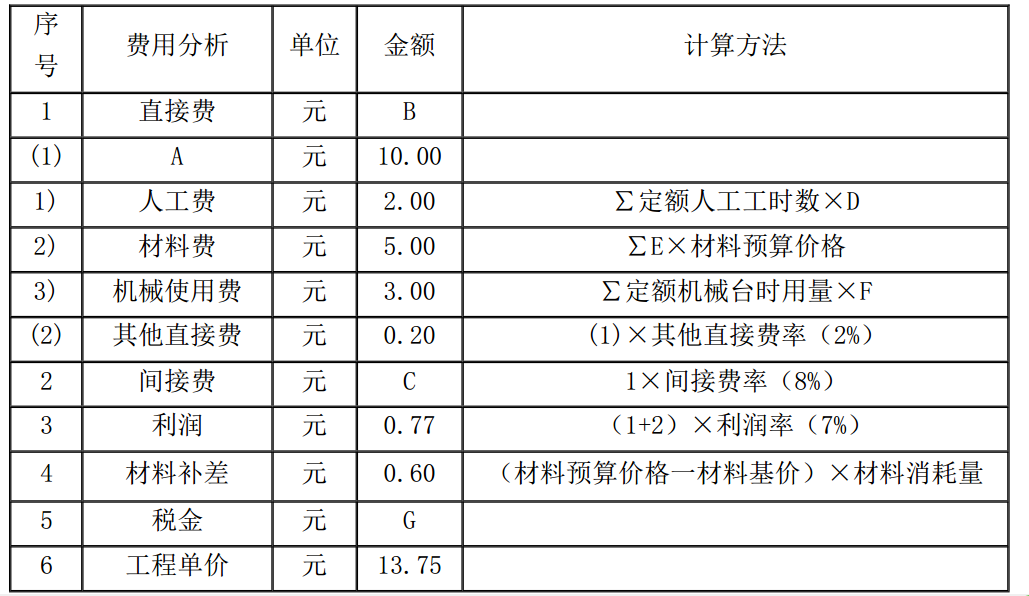 | 序号 | 费用分析 | 单位 | 金额 | 计算方法 |
|---|---|---|---|---|
| 1 | 直接费 | 元 | B | |
| (1) | A | 元 | 10.00 | |
| 1) | 人工费 | 元 | 2.00 | Σ定额人工工时数×D |
| 2) | 材料费 | 元 | 5.00 | ΣE×材料预算价格 |
| 3) | 机械使用费 | 元 | 3.00 | Σ定额机械台时用量×F |
| (2) | 其他直接费 | 元 | 0.20 | (1)×其他直接费率（2%） |
| 2 | 间接费 | 元 | C | 1×间接费率（8%） |
| 3 | 利润 | 元 | 0.77 | （1+2）×利润率（7%） |
| 4 | 材料补差 | 元 | 0.60 | （材料预算价格一材料基价）×材料消耗量 |
| 5 | 税金 | 元 | G | |
| 6 | 工程单价 | 元 | 13.75 | |